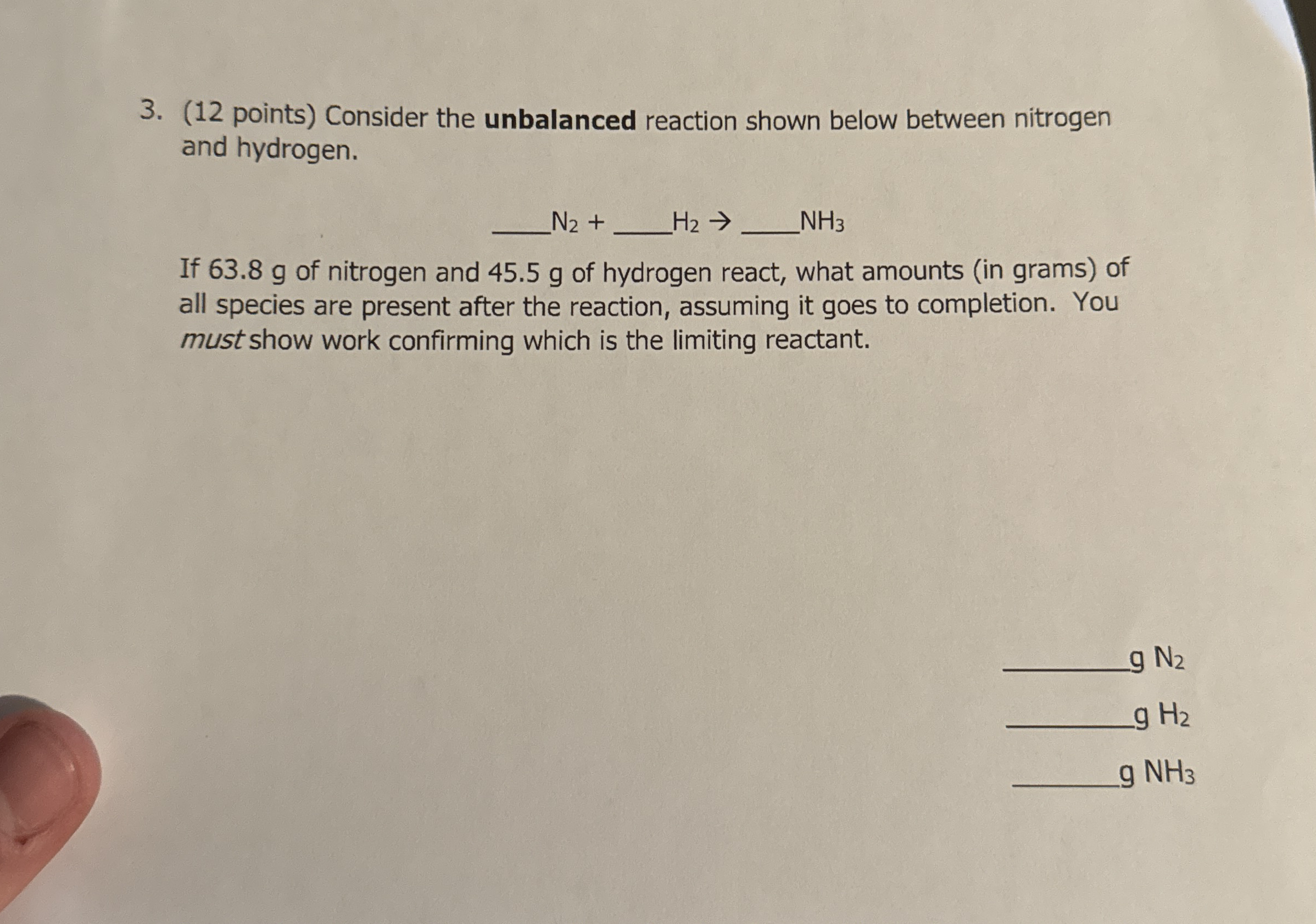 3. (12 points) Consider the unbalanced reaction shown below between nitrogen and hydrogen.

____$N_2$ + ____$H_2$ → ____$NH_3$

If 63.8 g of nitrogen and 45.5 g of hydrogen react, what amounts (in grams) of all species are present after the reaction, assuming it goes to completion. You must show work confirming which is the limiting reactant.

____g $N_2$

____g $H_2$

____g $NH_3$